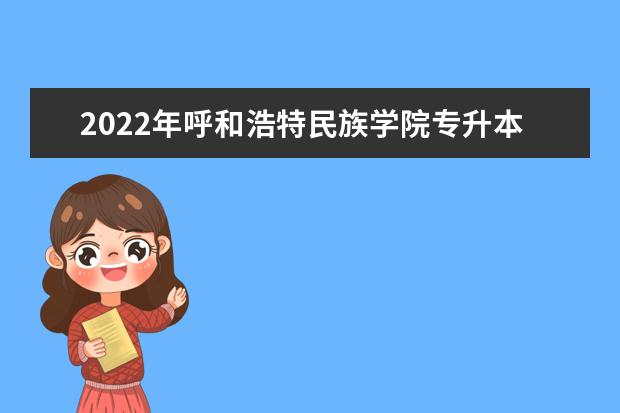 2022年呼和浩特民族学院专升本